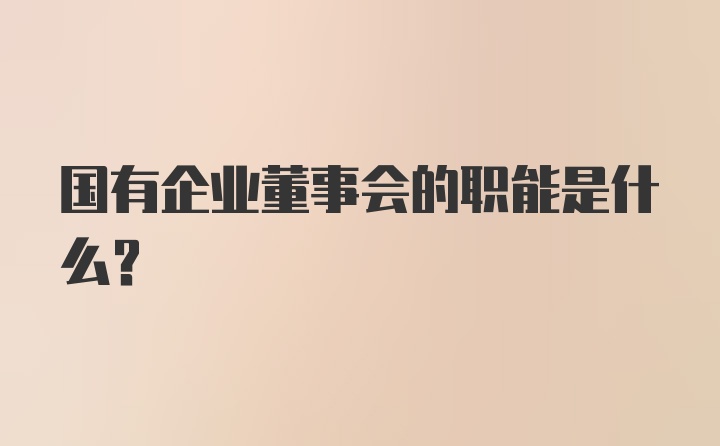 国有企业董事会的职能是什么?